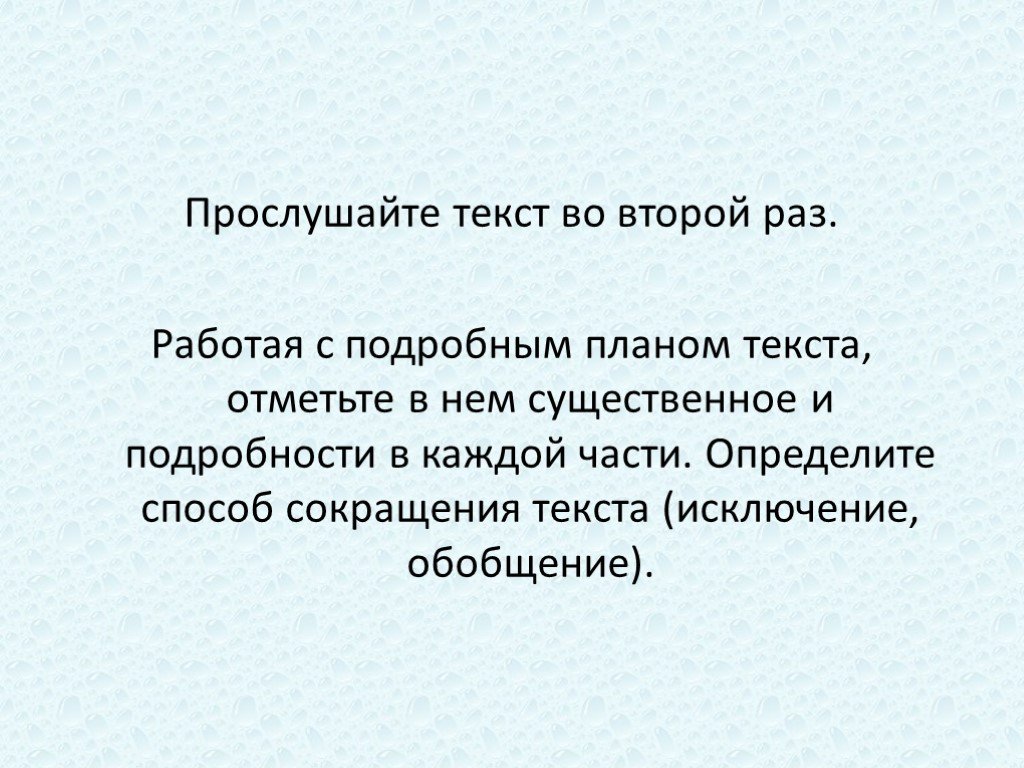 Прослушайте текст во второй раз.

Работая с подробным планом текста, отметьте в нем существенное и подробности в каждой части. Определите способ сокращения текста (исключение, обобщение).